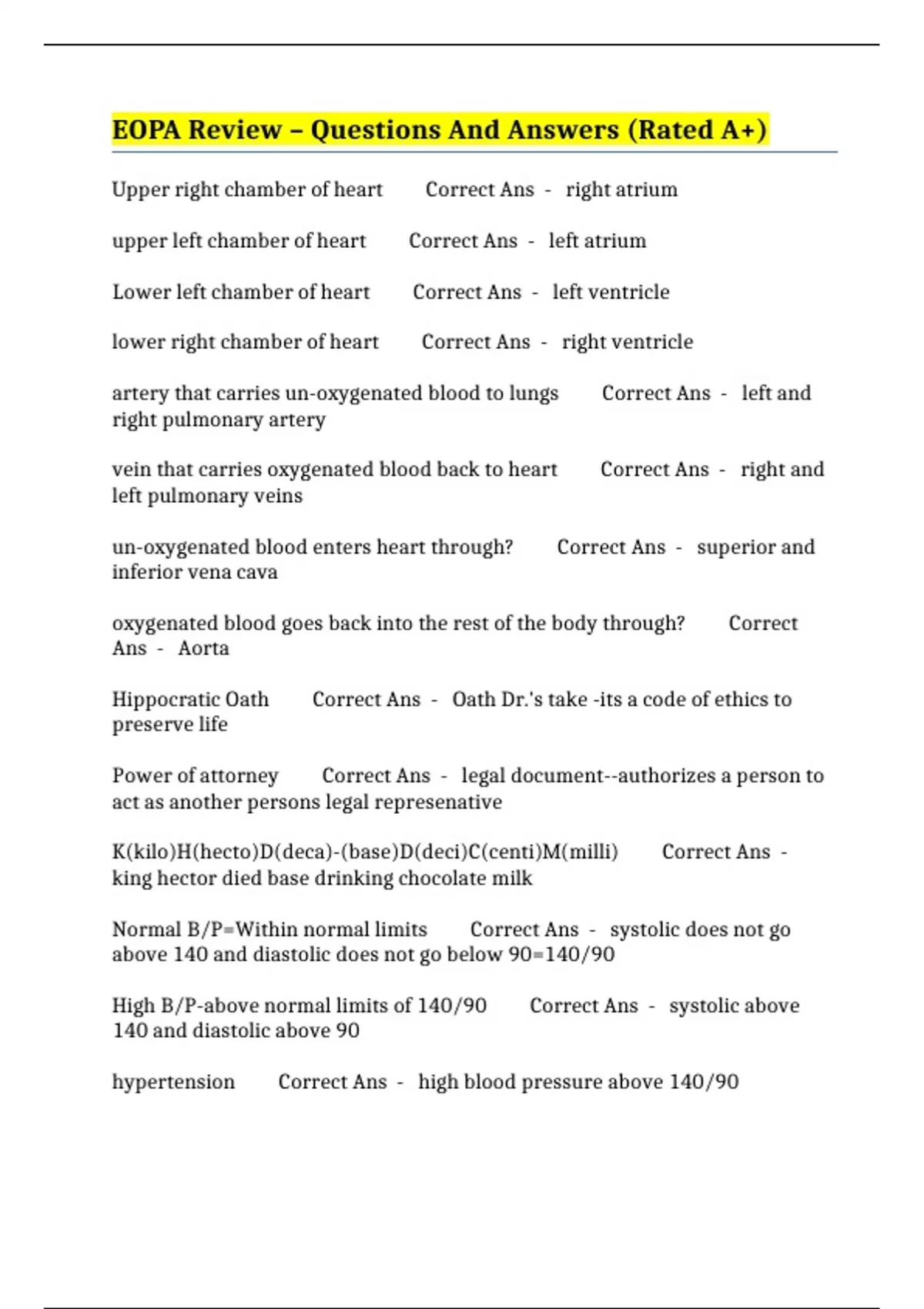 EOPA Review – Questions And Answers (Rated A+)

Upper right chamber of heart Correct Ans - right atrium

upper left chamber of heart Correct Ans - left atrium

Lower left chamber of heart Correct Ans - left ventricle

lower right chamber of heart Correct Ans - right ventricle

artery that carries un-oxygenated blood to lungs Correct Ans - left and right pulmonary artery

vein that carries oxygenated blood back to heart Correct Ans - right and left pulmonary veins

un-oxygenated blood enters heart through? Correct Ans - superior and inferior vena cava

oxygenated blood goes back into the rest of the body through? Correct Ans - Aorta

Hippocratic Oath Correct Ans - Oath Dr.'s take -its a code of ethics to preserve life

Power of attorney Correct Ans - legal document--authorizes a person to act as another persons legal represenative

K(kilo)H(hecto)D(deca)-(base)D(deci)C(centi)M(milli) Correct Ans - king hector died base drinking chocolate milk

Normal B/P=Within normal limits Correct Ans - systolic does not go above 140 and diastolic does not go below 90=140/90

High B/P-above normal limits of 140/90 Correct Ans - systolic above 140 and diastolic above 90

hypertension Correct Ans - high blood pressure above 140/90